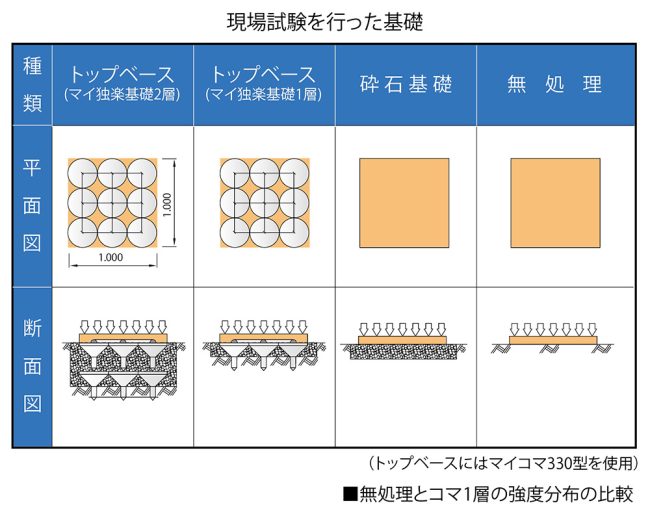 現場試験を行った基礎

| 種類 | トップベース (マイ独楽基礎2層) | トップベース (マイ独楽基礎1層) | 砕石基礎 | 無処理 |
|---|---|---|---|---|
| 平面図 | 1.000 1.000 | | | |
| 断面図 | | | | |

（トップベースにはマイコマ330型を使用）

■無処理とコマ1層の強度分布の比較